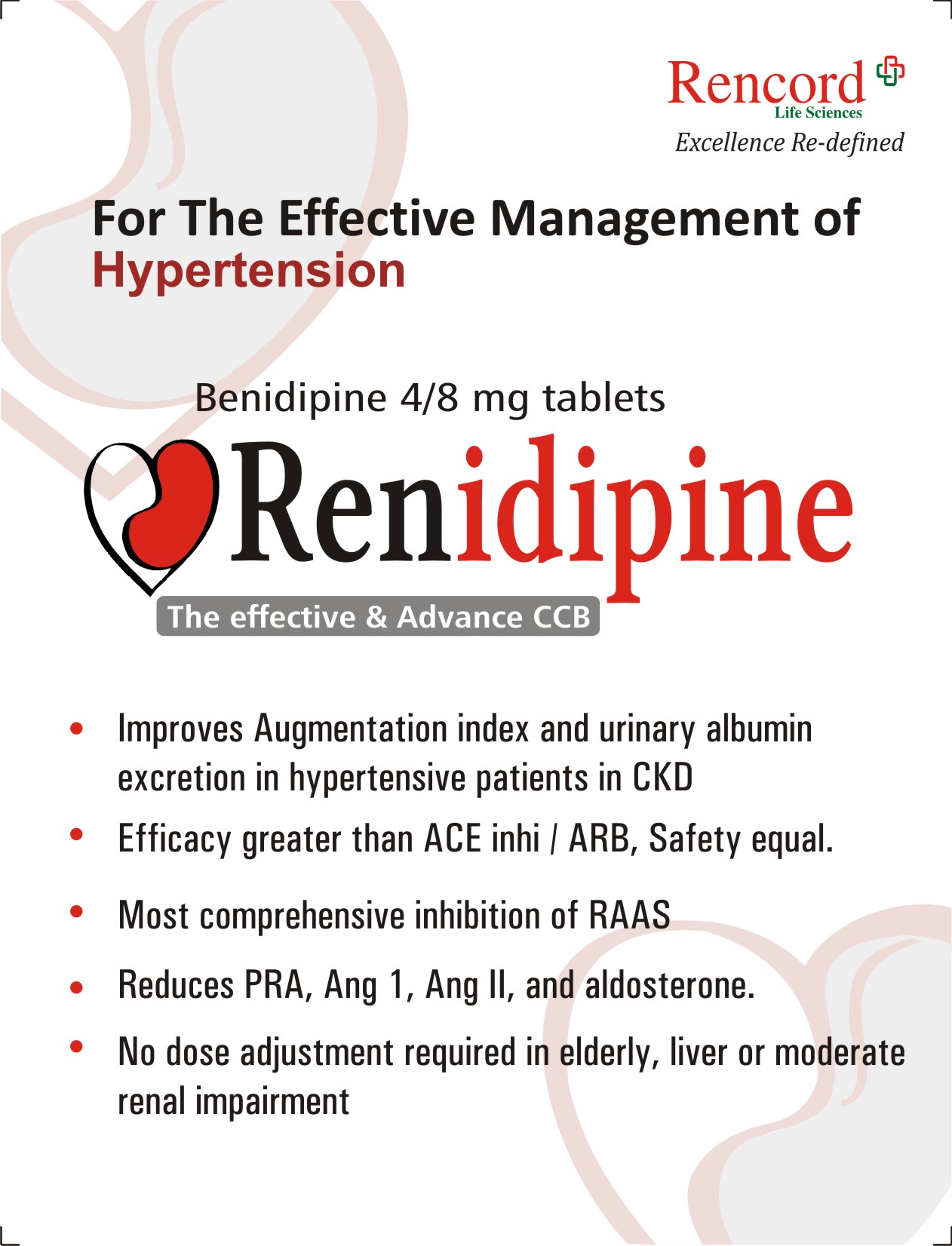 Rencord
Life Sciences
Excellence Re-defined

For The Effective Management of
Hypertension

Benidipine 4/8 mg tablets

Renidipine

The effective & Advance CCB

• Improves Augmentation index and urinary albumin excretion in hypertensive patients in CKD
• Efficacy greater than ACE inhi / ARB, Safety equal.
• Most comprehensive inhibition of RAAS
• Reduces PRA, Ang 1, Ang II, and aldosterone.
• No dose adjustment required in elderly, liver or moderate renal impairment